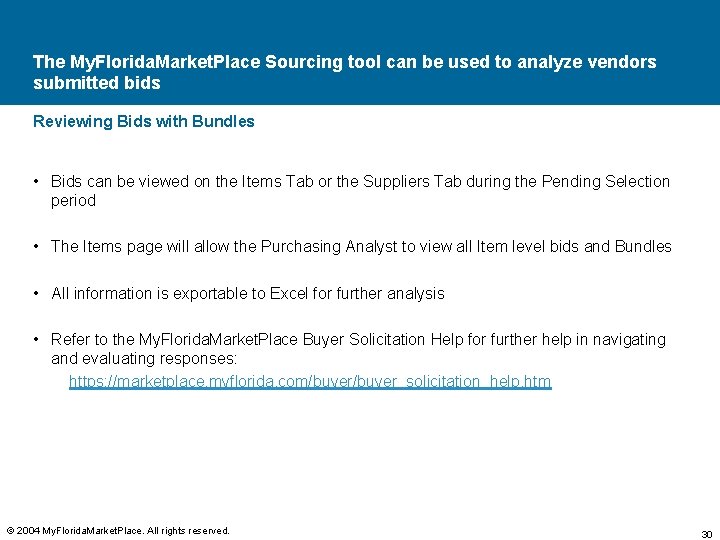 The MyFloridaMarketPlace Sourcing tool can be used to analyze vendors submitted bids

Reviewing Bids with Bundles

• Bids can be viewed on the Items Tab or the Suppliers Tab during the Pending Selection period

• The Items page will allow the Purchasing Analyst to view all Item level bids and Bundles

• All information is exportable to Excel for further analysis

• Refer to the MyFloridaMarketPlace Buyer Solicitation Help for further help in navigating and evaluating responses:
https://marketplace.myflorida.com/buyer/buyer_solicitation_help.htm

© 2004 MyFloridaMarketPlace. All rights reserved.

30